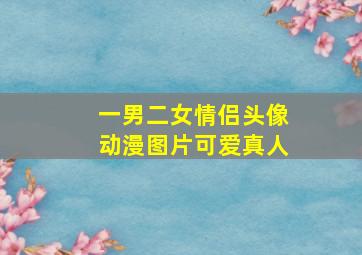 一男二女情侣头像
动漫图片可爱真人